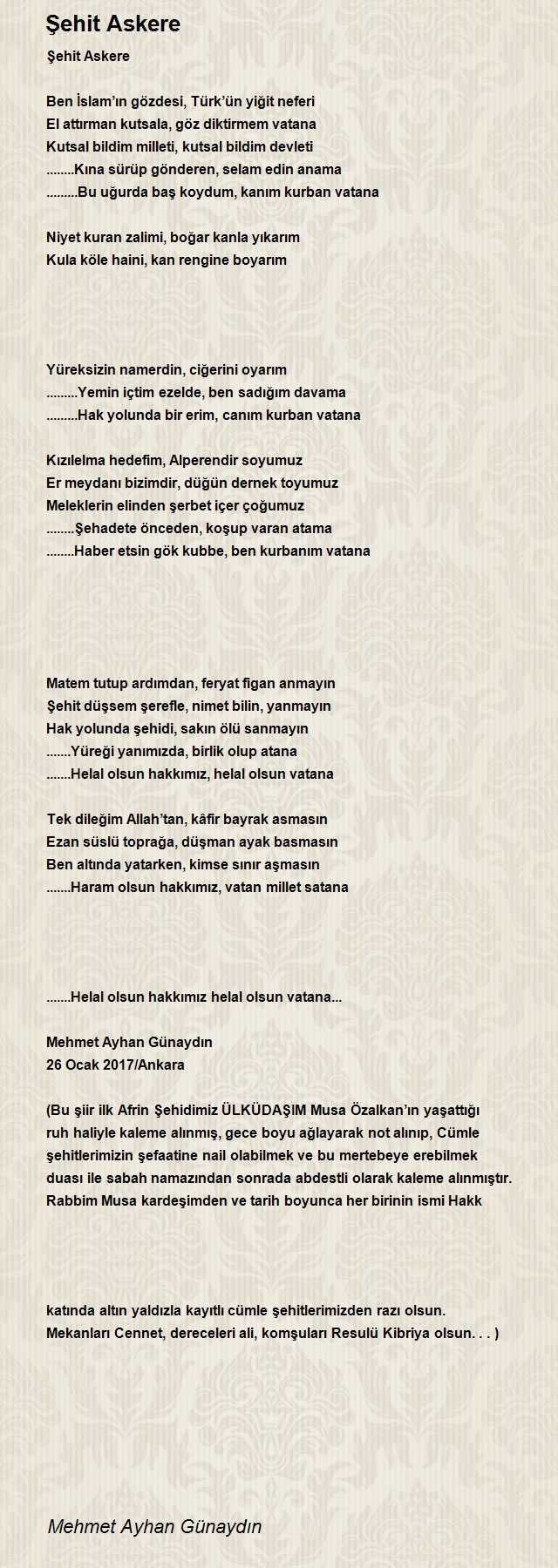 Şehit Askere

Şehit Askere

Ben İslam'ın gözdesi, Türk'ün yiğit neferi
El attırman kutsala, göz diktirmem vatana
Kutsal bildim milleti, kutsal bildim devleti
........Kına sürüp gönderen, selam edin anama
.........Bu uğurda baş koydum, kanım kurban vatana

Niyet kuran zalimi, boğar kanla yıkarım
Kula köle haini, kan rengine boyarım

Yüreksizin namerdin, ciğerini oyarım
.........Yemin içtim ezelde, ben sadığım davama
.........Hak yolunda bir erim, canım kurban vatana

Kızılelma hedefim, Alperendir soyumuz
Er meydanı bizimdir, düğün dernek toyumuz
Meleklerin elinden şerbet içer çoğumuz
........Şehadete önceden, koşup varan atama
........Haber etsin gök kubbe, ben kurbanım vatana

Matem tutup ardımdan, feryat figan anmayın
Şehit düşsem şerefle, nimet bilin, yanmayın
Hak yolunda şehidi, sakın ölü sanmayın
.......Yüreği yanımızda, birlik olup atana
.......Helal olsun hakkımız, helal olsun vatana

Tek dileğim Allah'tan, kâfir bayrak asmasın
Ezan süslü toprağa, düşman ayak basmasın
Ben altında yatarken, kimse sınır aşmasın
.......Haram olsun hakkımız, vatan millet satana

.......Helal olsun hakkımız helal olsun vatana...

Mehmet Ayhan Günaydın
26 Ocak 2017/Ankara

(Bu şiir ilk Afrin Şehidimiz ÜLKÜDAŞIM Musa Özalkan'ın yaşattığı ruh haliyle kaleme alınmış, gece boyu ağlayarak not alınıp, Cümle şehitlerimizin şefaatine nail olabilmek ve bu mertebeye erebilmek duası ile sabah namazından sonrada abdestli olarak kaleme alınmıştır. Rabbim Musa kardeşimden ve tarih boyunca her birinin ismi Hakk

katında altın yaldızla kayıtlı cümle şehitlerimizden razı olsun. Mekanları Cennet, dereceleri ali, komşuları Resulü Kibriya olsun. . . )

Mehmet Ayhan Günaydın